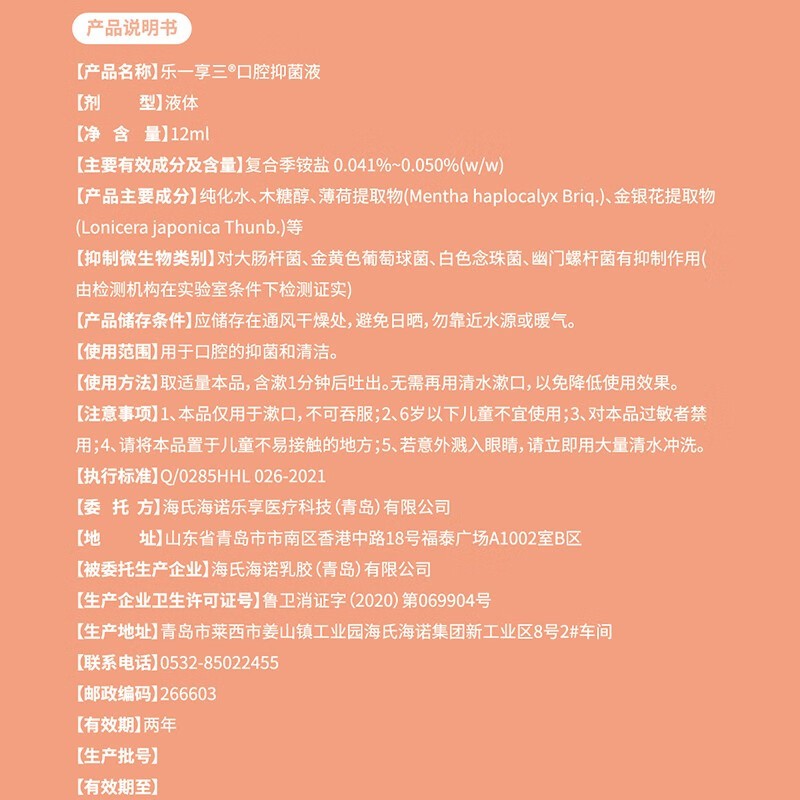 产品说明书

【产品名称】乐一享三®口腔抑菌液

【剂　　型】液体

【净　含　量】12ml

【主要有效成分及含量】复合季铵盐 0.041%~0.050%(w/w)

【产品主要成分】纯化水、木糖醇、薄荷提取物(Mentha haplocalyx Briq.)、金银花提取物(Lonicera japonica Thunb.)等

【抑制微生物类别】对大肠杆菌、金黄色葡萄球菌、白色念珠菌、幽门螺杆菌有抑制作用(由检测机构在实验室条件下检测证实)

【产品储存条件】应储存在通风干燥处，避免日晒，勿靠近水源或暖气。

【使用范围】用于口腔的抑菌和清洁。

【使用方法】取适量本品，含漱1分钟后吐出。无需再用清水漱口，以免降低使用效果。

【注意事项】1、本品仅用于漱口，不可吞服；2、6岁以下儿童不宜使用；3、对本品过敏者禁用；4、请将本品置于儿童不易接触的地方；5、若意外溅入眼睛，请立即用大量清水冲洗。

【执行标准】Q/0285HHL 026-2021

【委　托　方】海氏海诺乐享医疗科技（青岛）有限公司

【地　　址】山东省青岛市市南区香港中路18号福泰广场A1002室B区

【被委托生产企业】海氏海诺乳胶（青岛）有限公司

【生产企业卫生许可证号】鲁卫消证字（2020）第069904号

【生产地址】青岛市莱西市姜山镇工业园海氏海诺集团新工业区8号2#车间

【联系电话】0532-85022455

【邮政编码】266603

【有效期】两年

【生产批号】

【有效期至】